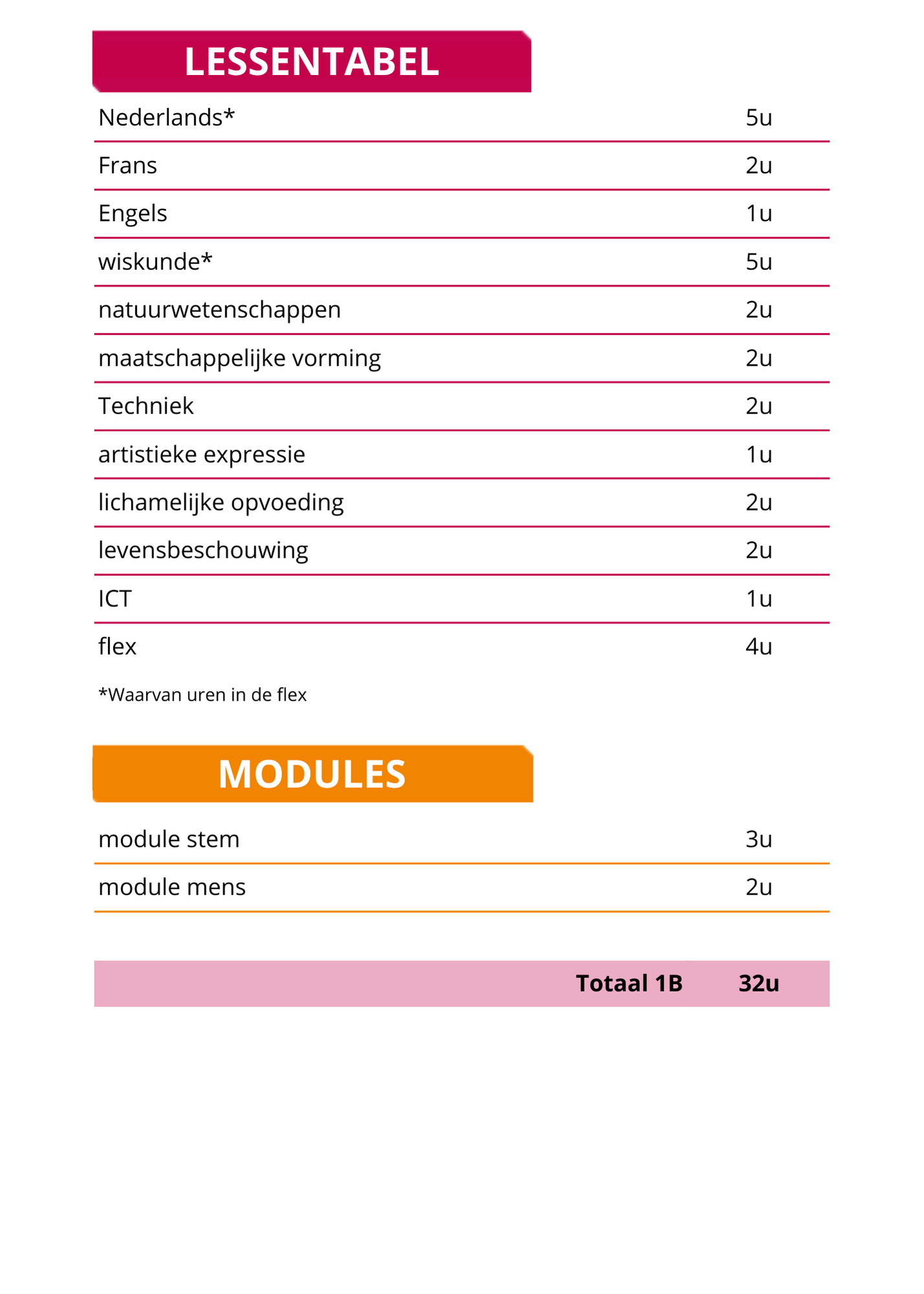 LESSENTABEL

| | |
|---|---|
| Nederlands* | 5u |
| Frans | 2u |
| Engels | 1u |
| wiskunde* | 5u |
| natuurwetenschappen | 2u |
| maatschappelijke vorming | 2u |
| Techniek | 2u |
| artistieke expressie | 1u |
| lichamelijke opvoeding | 2u |
| levensbeschouwing | 2u |
| ICT | 1u |
| flex | 4u |

*Waarvan uren in de flex

MODULES

| | |
|---|---|
| module stem | 3u |
| module mens | 2u |

Totaal 1B 32u